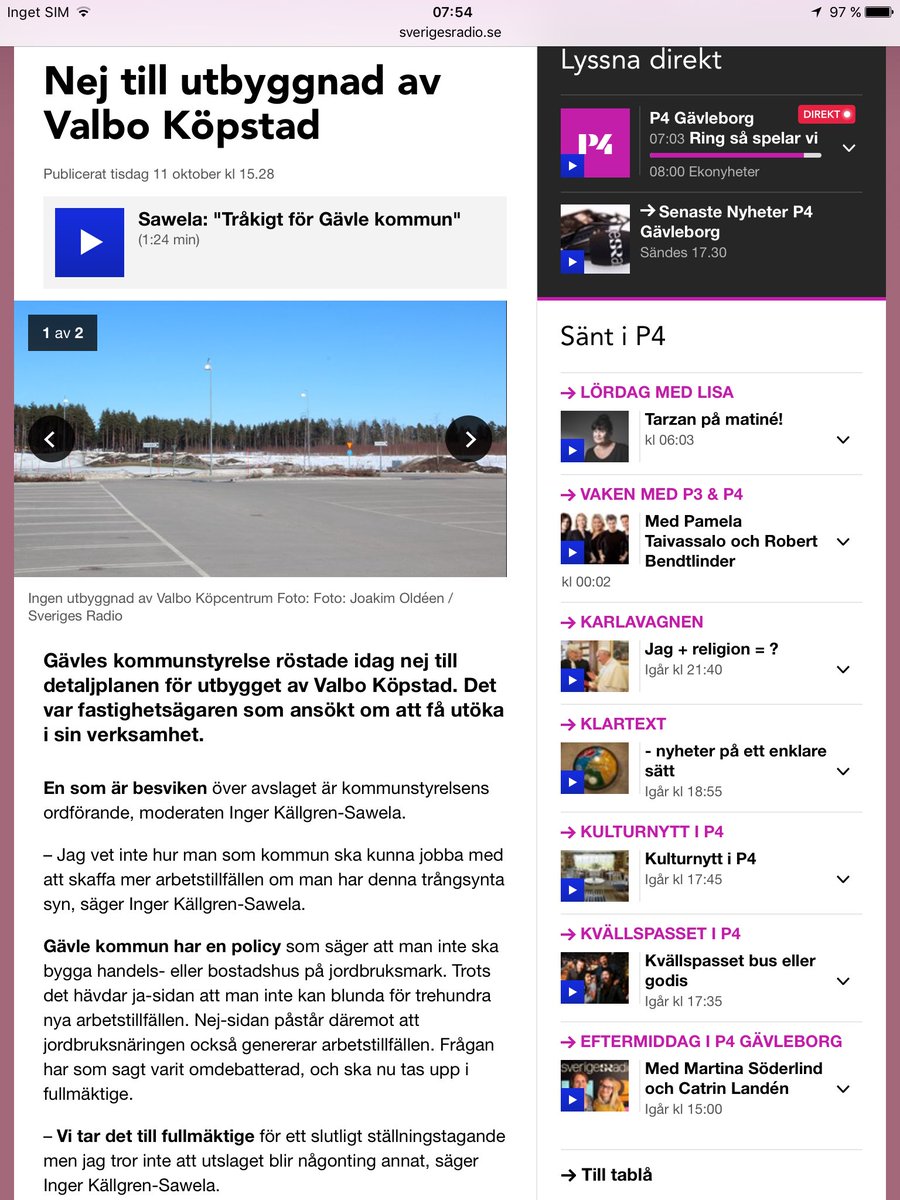 Inget SIM 07:54 97 %
sverigesradio.se

Nej till utbyggnad av Valbo Köpstad

Publicerat tisdag 11 oktober kl 15.28

Sawela: "Tråkigt för Gävle kommun"
(1:24 min)

1 av 2

Ingen utbyggnad av Valbo Köpcentrum Foto: Foto: Joakim Oldéen / Sveriges Radio

Gävles kommunstyrelse röstade idag nej till detaljplanen för utbygget av Valbo Köpstad. Det var fastighetsägaren som ansökt om att få utöka i sin verksamhet.

En som är besviken över avslaget är kommunstyrelsens ordförande, moderaten Inger Källgren-Sawela.

– Jag vet inte hur man som kommun ska kunna jobba med att skaffa mer arbetstillfällen om man har denna trångsynta syn, säger Inger Källgren-Sawela.

Gävle kommun har en policy som säger att man inte ska bygga handels- eller bostadshus på jordbruksmark. Trots det hävdar ja-sidan att man inte kan blunda för trehundra nya arbetstillfällen. Nej-sidan påstår däremot att jordbruksnäringen också genererar arbetstillfällen. Frågan har som sagt varit omdebatterad, och ska nu tas upp i fullmäktige.

– Vi tar det till fullmäktige för ett slutligt ställningstagande men jag tror inte att utslaget blir någonting annat, säger Inger Källgren-Sawela.

Lyssna direkt

P4
P4 Gävleborg DIREKT
07:03 Ring så spelar vi
08:00 Ekonyheter

→ Senaste Nyheter P4 Gävleborg
Sändes 17.30

Sänt i P4

→ LÖRDAG MED LISA
Tarzan på matiné!
kl 06:03

→ VAKEN MED P3 & P4
Med Pamela Taivassalo och Robert Bendtlinder
kl 00:02

→ KARLAVAGNEN
Jag + religion = ?
Igår kl 21:40

→ KLARTEXT
- nyheter på ett enklare sätt
Igår kl 18:55

→ KULTURNYTT I P4
Kulturnytt i P4
Igår kl 17:45

→ KVÄLLSPASSET I P4
Kvällspasset bus eller godis
Igår kl 17:35

→ EFTERMIDDAG I P4 GÄVLEBORG
Med Martina Söderlind och Catrin Landén
Igår kl 15:00

→ Till tablå